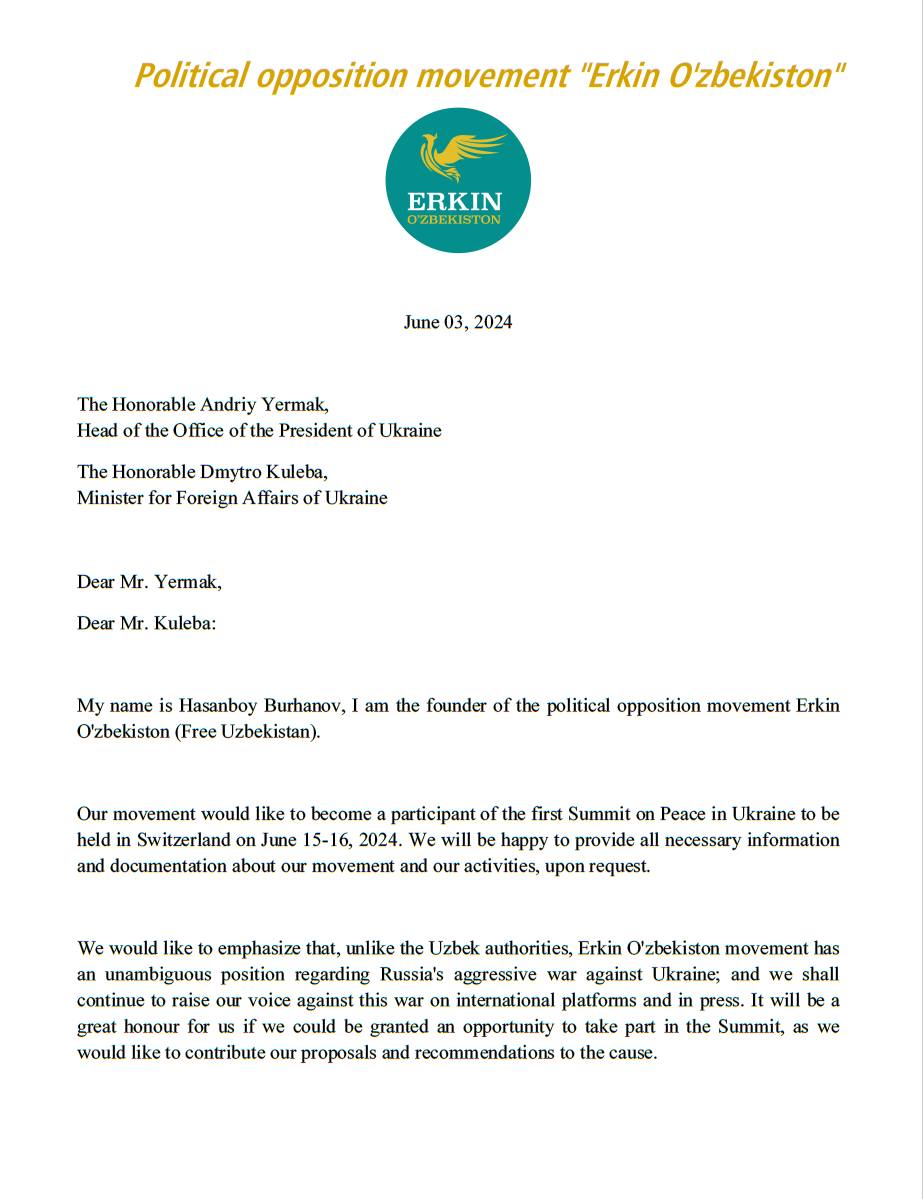 Political opposition movement "Erkin O'zbekiston"

ERKIN
O'ZBEKISTON

June 03, 2024

The Honorable Andriy Yermak,
Head of the Office of the President of Ukraine

The Honorable Dmytro Kuleba,
Minister for Foreign Affairs of Ukraine

Dear Mr. Yermak,

Dear Mr. Kuleba:

My name is Hasanboy Burhanov, I am the founder of the political opposition movement Erkin O'zbekiston (Free Uzbekistan).

Our movement would like to become a participant of the first Summit on Peace in Ukraine to be held in Switzerland on June 15-16, 2024. We will be happy to provide all necessary information and documentation about our movement and our activities, upon request.

We would like to emphasize that, unlike the Uzbek authorities, Erkin O'zbekiston movement has an unambiguous position regarding Russia's aggressive war against Ukraine; and we shall continue to raise our voice against this war on international platforms and in press. It will be a great honour for us if we could be granted an opportunity to take part in the Summit, as we would like to contribute our proposals and recommendations to the cause.